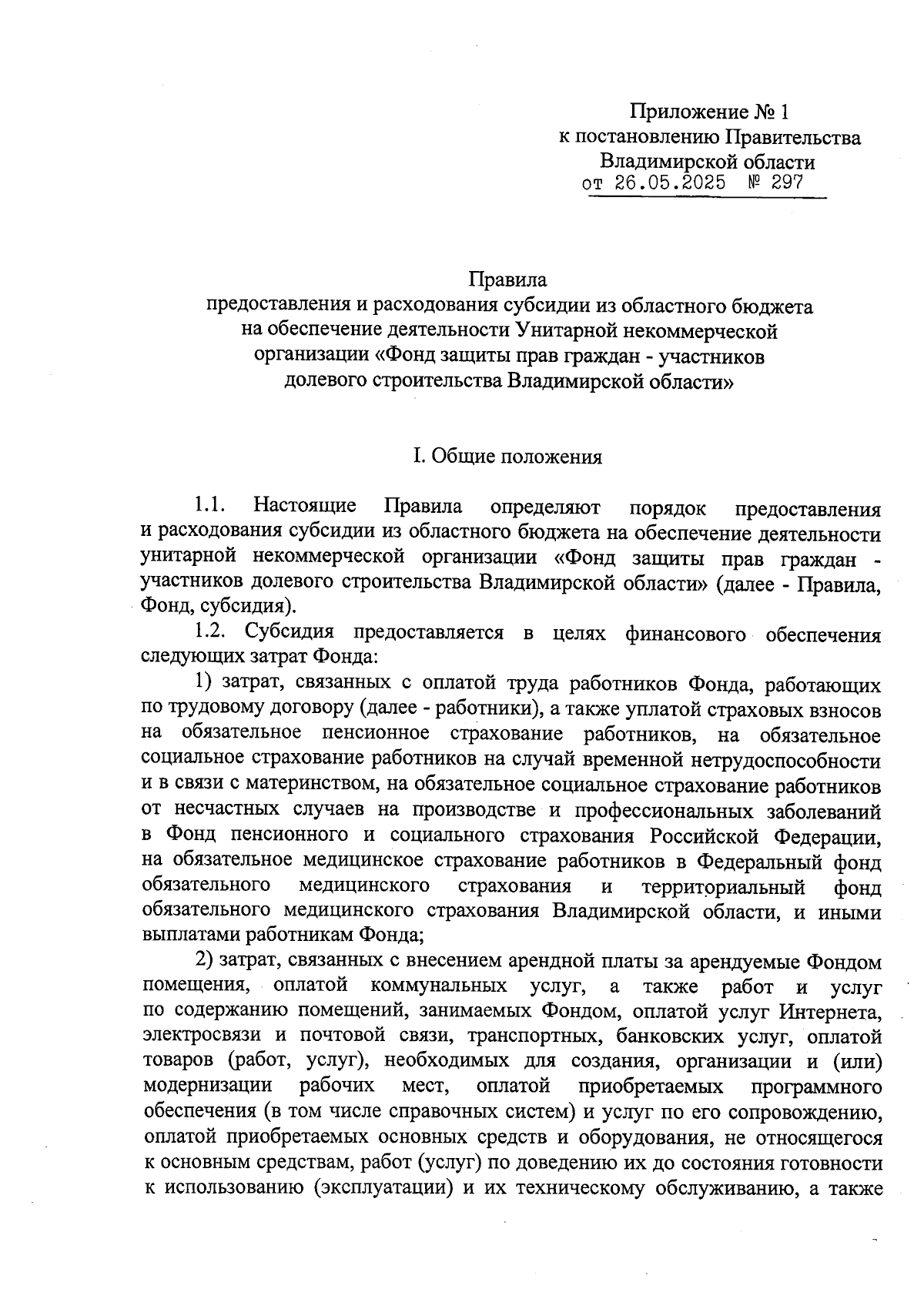 Приложение № 1
к постановлению Правительства
Владимирской области
от 26.05.2025 № 297

Правила
предоставления и расходования субсидии из областного бюджета на обеспечение деятельности Унитарной некоммерческой организации «Фонд защиты прав граждан - участников долевого строительства Владимирской области»

I. Общие положения

1.1. Настоящие Правила определяют порядок предоставления и расходования субсидии из областного бюджета на обеспечение деятельности унитарной некоммерческой организации «Фонд защиты прав граждан - участников долевого строительства Владимирской области» (далее - Правила, Фонд, субсидия).

1.2. Субсидия предоставляется в целях финансового обеспечения следующих затрат Фонда:

1) затрат, связанных с оплатой труда работников Фонда, работающих по трудовому договору (далее - работники), а также уплатой страховых взносов на обязательное пенсионное страхование работников, на обязательное социальное страхование работников на случай временной нетрудоспособности и в связи с материнством, на обязательное социальное страхование работников от несчастных случаев на производстве и профессиональных заболеваний в Фонд пенсионного и социального страхования Российской Федерации, на обязательное медицинское страхование работников в Федеральный фонд обязательного медицинского страхования и территориальный фонд обязательного медицинского страхования Владимирской области, и иными выплатами работникам Фонда;

2) затрат, связанных с внесением арендной платы за арендуемые Фондом помещения, оплатой коммунальных услуг, а также работ и услуг по содержанию помещений, занимаемых Фондом, оплатой услуг Интернета, электросвязи и почтовой связи, транспортных, банковских услуг, оплатой товаров (работ, услуг), необходимых для создания, организации и (или) модернизации рабочих мест, оплатой приобретаемых программного обеспечения (в том числе справочных систем) и услуг по его сопровождению, оплатой приобретаемых основных средств и оборудования, не относящегося к основным средствам, работ (услуг) по доведению их до состояния готовности к использованию (эксплуатации) и их техническому обслуживанию, а также